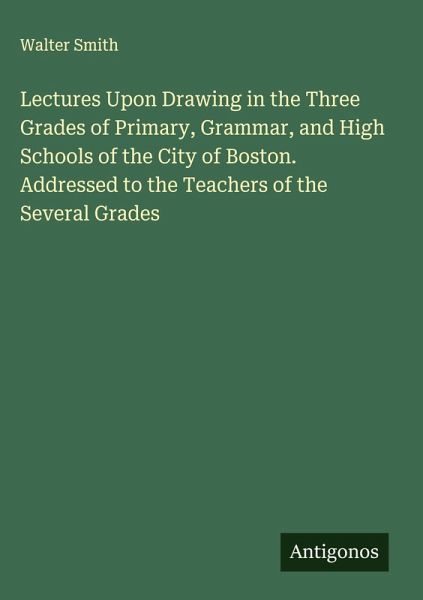 Walter Smith

Lectures Upon Drawing in the Three Grades of Primary, Grammar, and High Schools of the City of Boston. Addressed to the Teachers of the Several Grades

Antigonos